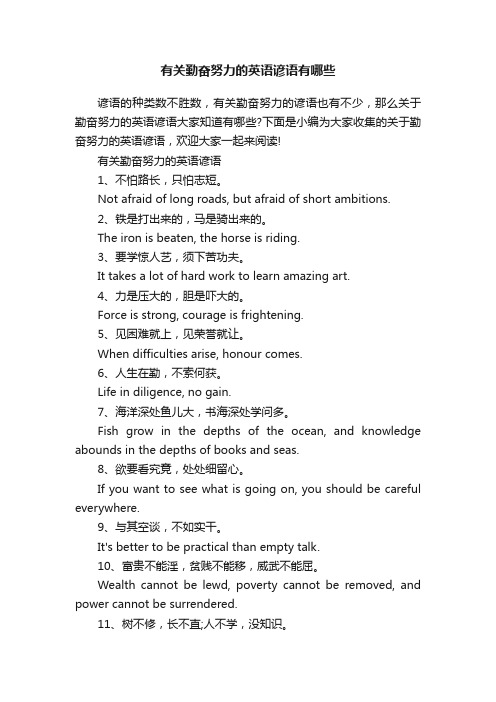 有关勤奋努力的英语谚语有哪些

谚语的种类数不胜数，有关勤奋努力的谚语也有不少，那么关于勤奋努力的英语谚语大家知道有哪些?下面是小编为大家收集的关于勤奋努力的英语谚语，欢迎大家一起来阅读!

有关勤奋努力的英语谚语

1、不怕路长，只怕志短。

Not afraid of long roads, but afraid of short ambitions.

2、铁是打出来的，马是骑出来的。

The iron is beaten, the horse is riding.

3、要学惊人艺，须下苦功夫。

It takes a lot of hard work to learn amazing art.

4、力是压大的，胆是吓大的。

Force is strong, courage is frightening.

5、见困难就上，见荣誉就让。

When difficulties arise, honour comes.

6、人生在勤，不索何获。

Life in diligence, no gain.

7、海洋深处鱼儿大，书海深处学问多。

Fish grow in the depths of the ocean, and knowledge abounds in the depths of books and seas.

8、欲要看究竟，处处细留心。

If you want to see what is going on, you should be careful everywhere.

9、与其空谈，不如实干。

It's better to be practical than empty talk.

10、富贵不能淫，贫贱不能移，威武不能屈。

Wealth cannot be lewd, poverty cannot be removed, and power cannot be surrendered.

11、树不修，长不直;人不学，没知识。